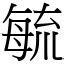 毓